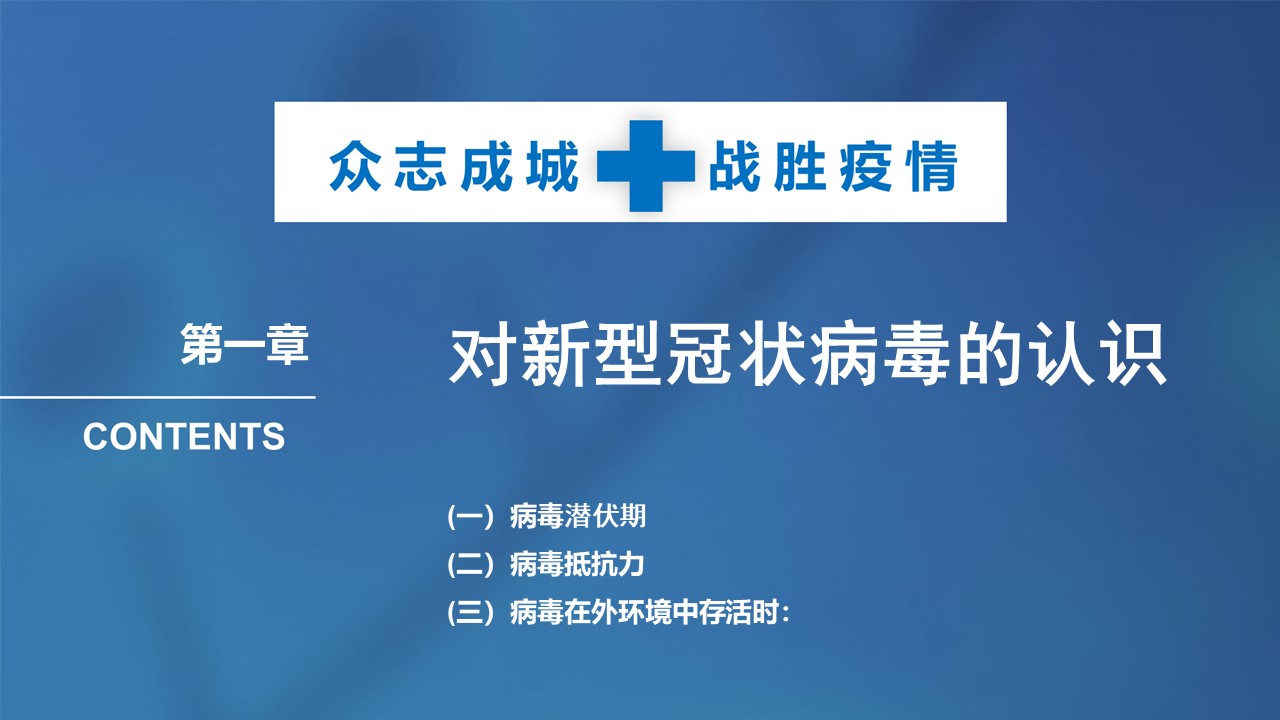 众志成城 战胜疫情

第一章

CONTENTS

对新型冠状病毒的认识

(一）病毒潜伏期
(二）病毒抵抗力
(三）病毒在外环境中存活时：